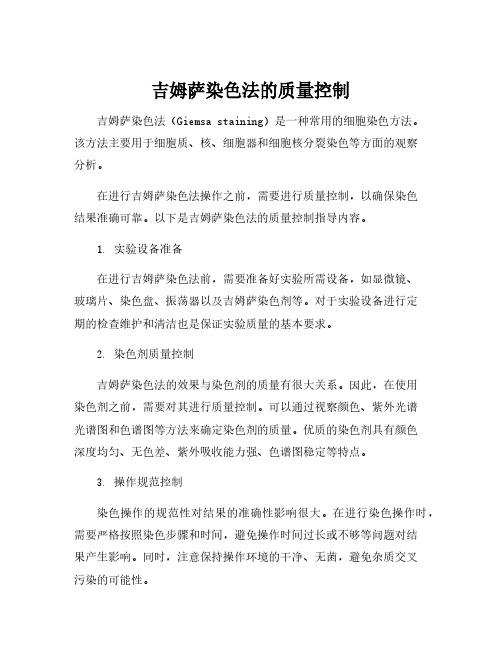 吉姆萨染色法的质量控制

吉姆萨染色法（Giemsa staining）是一种常用的细胞染色方法。该方法主要用于细胞质、核、细胞器和细胞核分裂染色等方面的观察分析。

在进行吉姆萨染色法操作之前，需要进行质量控制，以确保染色结果准确可靠。以下是吉姆萨染色法的质量控制指导内容。

1. 实验设备准备

在进行吉姆萨染色法前，需要准备好实验所需设备，如显微镜、玻璃片、染色盘、振荡器以及吉姆萨染色剂等。对于实验设备进行定期的检查维护和清洁也是保证实验质量的基本要求。

2. 染色剂质量控制

吉姆萨染色法的效果与染色剂的质量有很大关系。因此，在使用染色剂之前，需要对其进行质量控制。可以通过视察颜色、紫外光谱光谱图和色谱图等方法来确定染色剂的质量。优质的染色剂具有颜色深度均匀、无色差、紫外吸收能力强、色谱图稳定等特点。

3. 操作规范控制

染色操作的规范性对结果的准确性影响很大。在进行染色操作时，需要严格按照染色步骤和时间，避免操作时间过长或不够等问题对结果产生影响。同时，注意保持操作环境的干净、无菌，避免杂质交叉污染的可能性。